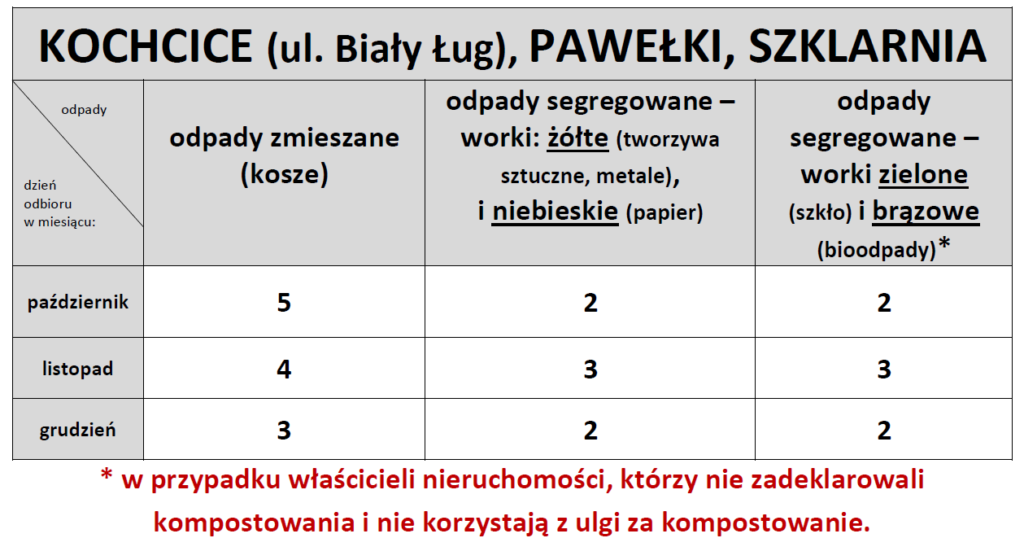 KOCHCICE (ul. Biały Ług), PAWEŁKI, SZKLARNIA

| odpady / dzień odbioru w miesiącu: | odpady zmieszane (kosze) | odpady segregowane – worki: żółte (tworzywa sztuczne, metale), i niebieskie (papier) | odpady segregowane – worki zielone (szkło) i brązowe (bioodpady)* |
|---|---|---|---|
| październik | 5 | 2 | 2 |
| listopad | 4 | 3 | 3 |
| grudzień | 3 | 2 | 2 |

* w przypadku właścicieli nieruchomości, którzy nie zadeklarowali kompostowania i nie korzystają z ulgi za kompostowanie.